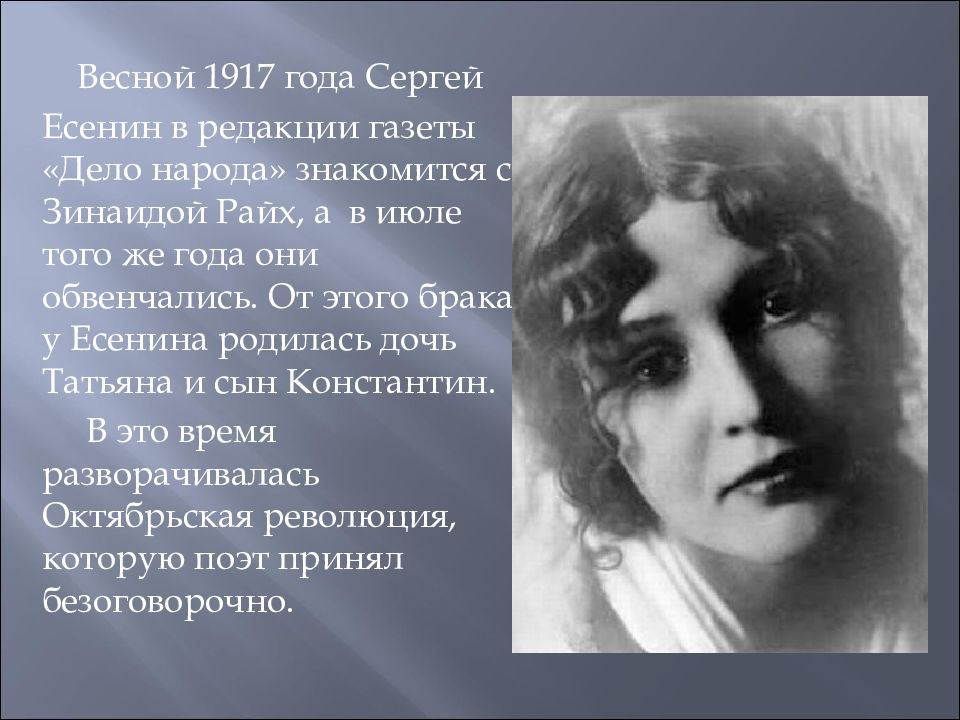 Весной 1917 года Сергей Есенин в редакции газеты «Дело народа» знакомится с Зинаидой Райх, а в июле того же года они обвенчались. От этого брака у Есенина родилась дочь Татьяна и сын Константин.

В это время разворачивалась Октябрьская революция, которую поэт принял безоговорочно.